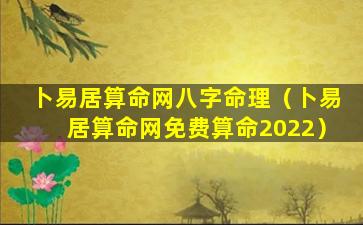 卜易居算命网八字命理（卜易居算命网免费算命2022）